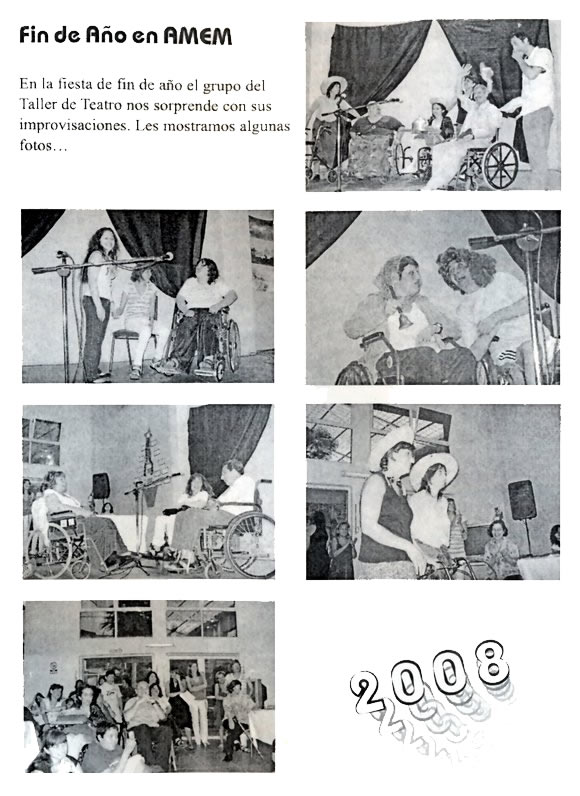 Fin de Año en AMEM

En la fiesta de fin de año el grupo del Taller de Teatro nos sorprende con sus improvisaciones. Les mostramos algunas fotos…

2008